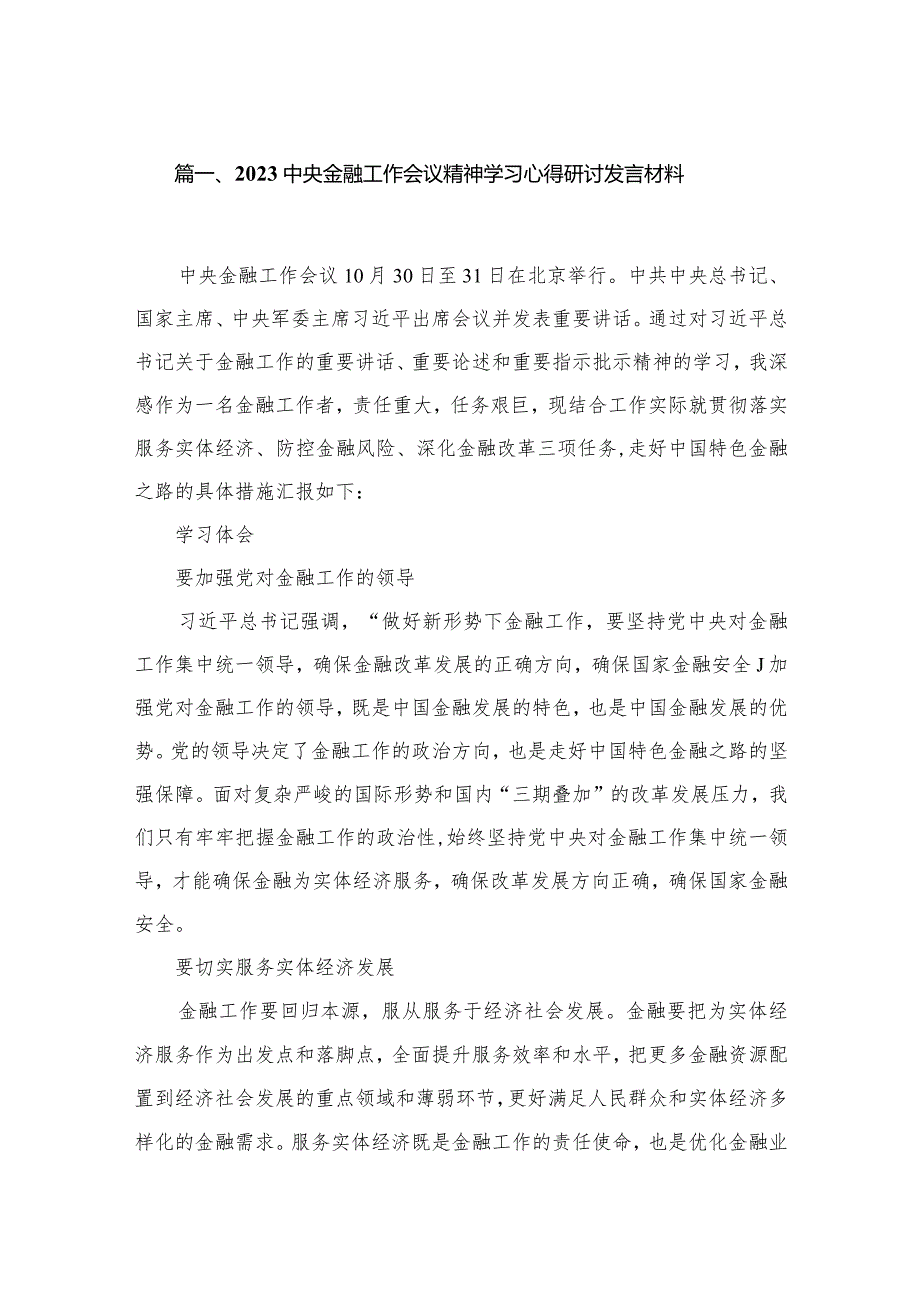 篇一、2023中央金融工作会议精神学习心得研讨发言材料

中央金融工作会议10月30日至31日在北京举行。中共中央总书记、国家主席、中央军委主席习近平出席会议并发表重要讲话。通过对习近平总书记关于金融工作的重要讲话、重要论述和重要指示批示精神的学习，我深感作为一名金融工作者，责任重大，任务艰巨，现结合工作实际就贯彻落实服务实体经济、防控金融风险、深化金融改革三项任务，走好中国特色金融之路的具体措施汇报如下：

学习体会

要加强党对金融工作的领导

习近平总书记强调，“做好新形势下金融工作，要坚持党中央对金融工作集中统一领导，确保金融改革发展的正确方向，确保国家金融安全J加强党对金融工作的领导，既是中国金融发展的特色，也是中国金融发展的优势。党的领导决定了金融工作的政治方向，也是走好中国特色金融之路的坚强保障。面对复杂严峻的国际形势和国内“三期叠加”的改革发展压力，我们只有牢牢把握金融工作的政治性，始终坚持党中央对金融工作集中统一领导，才能确保金融为实体经济服务，确保改革发展方向正确，确保国家金融安全。

要切实服务实体经济发展

金融工作要回归本源，服从服务于经济社会发展。金融要把为实体经济服务作为出发点和落脚点，全面提升服务效率和水平，把更多金融资源配置到经济社会发展的重点领域和薄弱环节，更好满足人民群众和实体经济多样化的金融需求。服务实体经济既是金融工作的责任使命，也是优化金融业